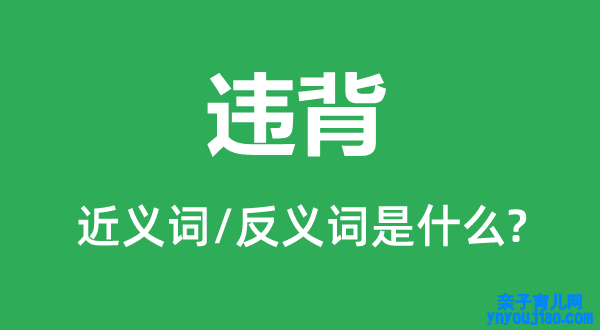 违背

近义词/反义词是什么?

亲子育儿网
ynyoujiao.com